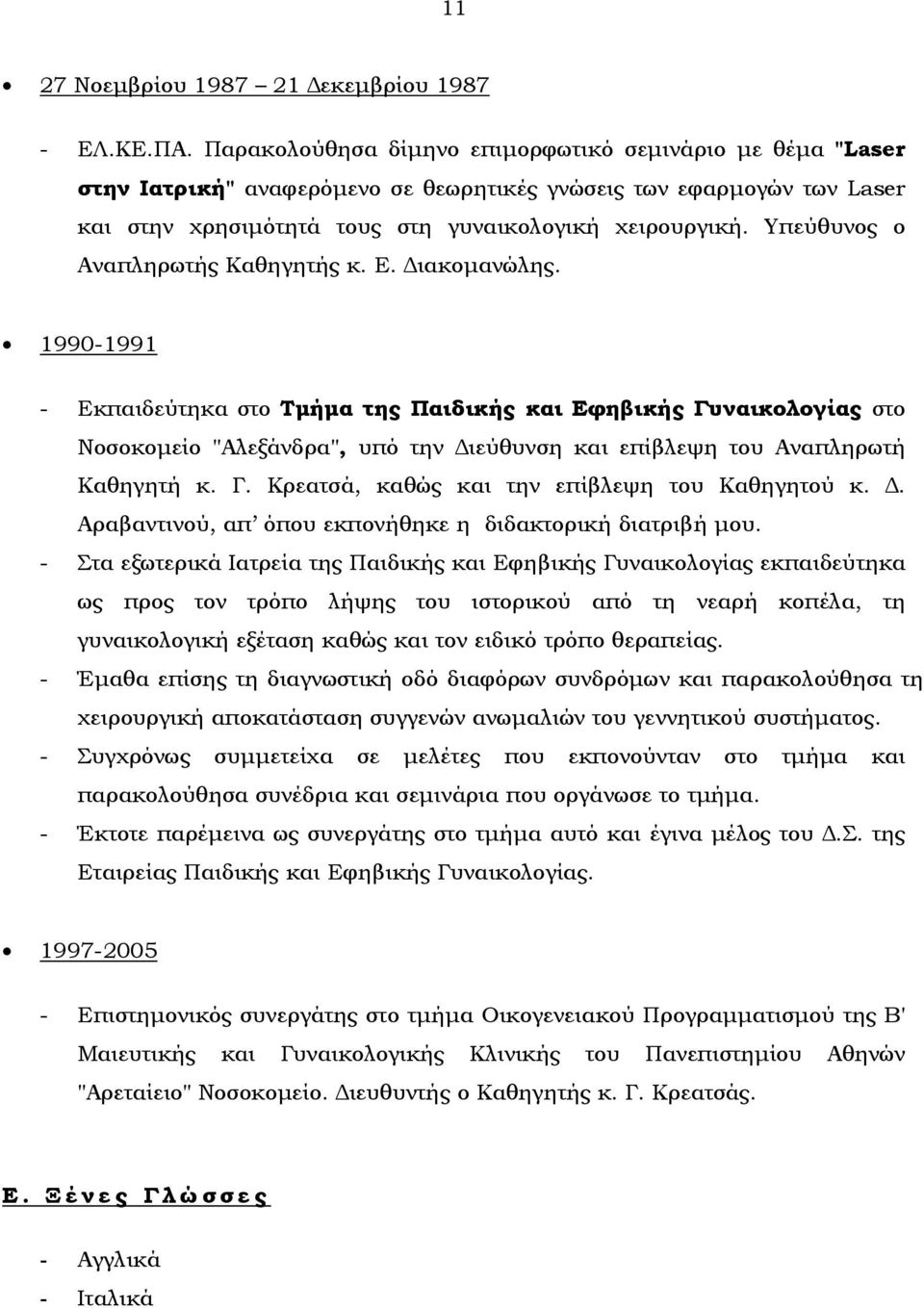 11

• 27 Νοεμβρίου 1987 – 21 Δεκεμβρίου 1987

- ΕΛ.ΚΕ.ΠΑ. Παρακολούθησα δίμηνο επιμορφωτικό σεμινάριο με θέμα "Laser στην Ιατρική" αναφερόμενο σε θεωρητικές γνώσεις των εφαρμογών των Laser και στην χρησιμότητά τους στη γυναικολογική χειρουργική. Υπεύθυνος ο Αναπληρωτής Καθηγητής κ. Ε. Διακομανώλης.

• 1990-1991

- Εκπαιδεύτηκα στο Τμήμα της Παιδικής και Εφηβικής Γυναικολογίας στο Νοσοκομείο "Αλεξάνδρα", υπό την Διεύθυνση και επίβλεψη του Αναπληρωτή Καθηγητή κ. Γ. Κρεατσά, καθώς και την επίβλεψη του Καθηγητού κ. Δ. Αραβαντινού, απ' όπου εκπονήθηκε η διδακτορική διατριβή μου.
- Στα εξωτερικά Ιατρεία της Παιδικής και Εφηβικής Γυναικολογίας εκπαιδεύτηκα ως προς τον τρόπο λήψης του ιστορικού από τη νεαρή κοπέλα, τη γυναικολογική εξέταση καθώς και τον ειδικό τρόπο θεραπείας.
- Έμαθα επίσης τη διαγνωστική οδό διαφόρων συνδρόμων και παρακολούθησα τη χειρουργική αποκατάσταση συγγενών ανωμαλιών του γεννητικού συστήματος.
- Συγχρόνως συμμετείχα σε μελέτες που εκπονούνταν στο τμήμα και παρακολούθησα συνέδρια και σεμινάρια που οργάνωσε το τμήμα.
- Έκτοτε παρέμεινα ως συνεργάτης στο τμήμα αυτό και έγινα μέλος του Δ.Σ. της Εταιρείας Παιδικής και Εφηβικής Γυναικολογίας.

• 1997-2005

- Επιστημονικός συνεργάτης στο τμήμα Οικογενειακού Προγραμματισμού της Β' Μαιευτικής και Γυναικολογικής Κλινικής του Πανεπιστημίου Αθηνών "Αρεταίειο" Νοσοκομείο. Διευθυντής ο Καθηγητής κ. Γ. Κρεατσάς.

Ε. Ξένες Γλώσσες

- Αγγλικά
- Ιταλικά